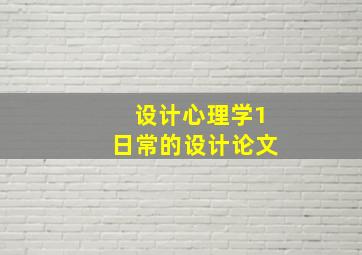 设计心理学1
日常的设计论文